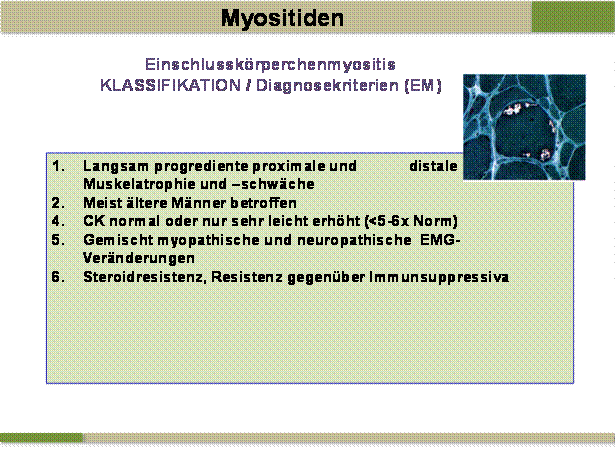 Myositiden

Einschlusskörperchenmyositis
KLASSIFIKATION / Diagnosekriterien (EM)

1. Langsam progrediente proximale und distale Muskelatrophie und –schwäche
2. Meist ältere Männer betroffen
4. CK normal oder nur sehr leicht erhöht (<5-6x Norm)
5. Gemischt myopathische und neuropathische EMG-Veränderungen
6. Steroidresistenz, Resistenz gegenüber Immunsuppressiva